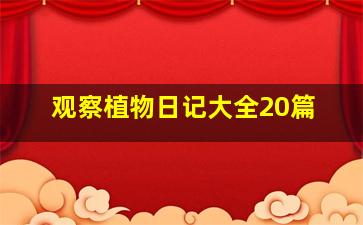 观察植物日记大全20篇